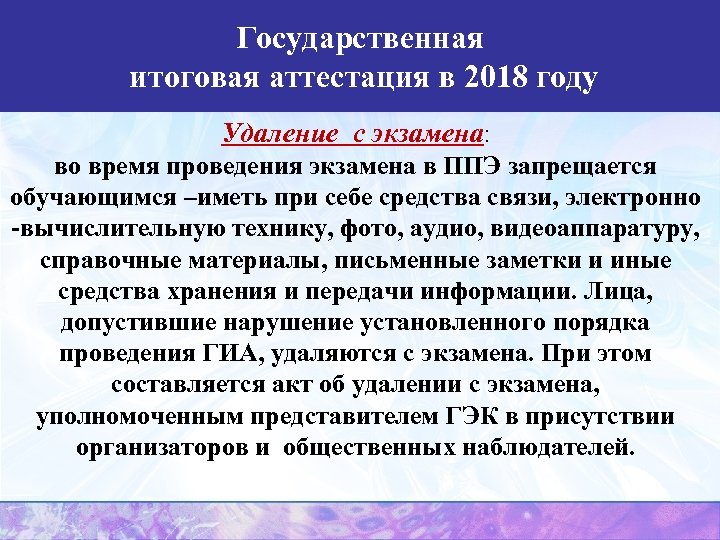 Государственная
итоговая аттестация в 2018 году

Удаление с экзамена:
во время проведения экзамена в ППЭ запрещается обучающимся –иметь при себе средства связи, электронно -вычислительную технику, фото, аудио, видеоаппаратуру, справочные материалы, письменные заметки и иные средства хранения и передачи информации. Лица, допустившие нарушение установленного порядка проведения ГИА, удаляются с экзамена. При этом составляется акт об удалении с экзамена, уполномоченным представителем ГЭК в присутствии организаторов и общественных наблюдателей.